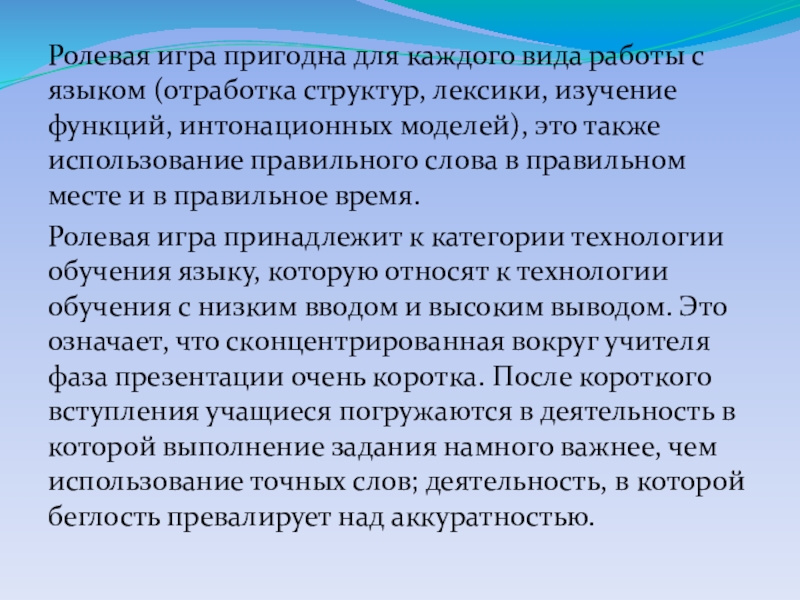 Ролевая игра пригодна для каждого вида работы с языком (отработка структур, лексики, изучение функций, интонационных моделей), это также использование правильного слова в правильном месте и в правильное время.

Ролевая игра принадлежит к категории технологии обучения языку, которую относят к технологии обучения с низким вводом и высоким выводом. Это означает, что сконцентрированная вокруг учителя фаза презентации очень коротка. После короткого вступления учащиеся погружаются в деятельность в которой выполнение задания намного важнее, чем использование точных слов; деятельность, в которой беглость превалирует над аккуратностью.